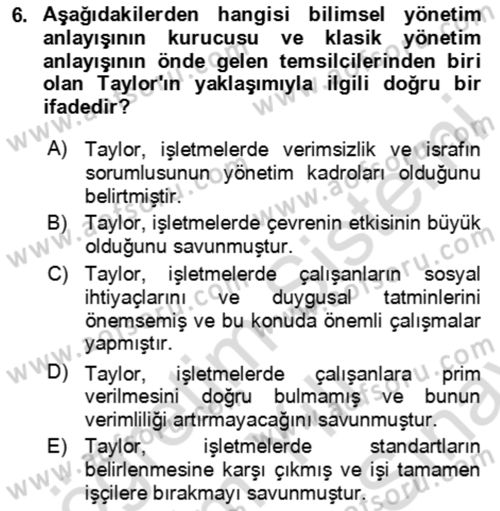 6. Aşağıdakilerden hangisi bilimsel yönetim anlayışının kurucusu ve klasik yönetim anlayışının önde gelen temsilcilerinden biri olan Taylor'ın yaklaşımıyla ilgili doğru bir ifadedir?

A) Taylor, işletmelerde verimsizlik ve israfın sorumlusunun yönetim kadroları olduğunu belirtmiştir.

B) Taylor, işletmelerde çevrenin etkisinin büyük olduğunu savunmuştur.

C) Taylor, işletmelerde çalışanların sosyal ihtiyaçlarını ve duygusal tatminlerini önemsemiş ve bu konuda önemli çalışmalar yapmıştır.

D) Taylor, işletmelerde çalışanlara prim verilmesini doğru bulmamış ve bunun verimliliği artırmayacağını savunmuştur.

E) Taylor, işletmelerde standartların belirlenmesine karşı çıkmış ve işi tamamen işçilere bırakmayı savunmuştur.

www.aofsoru.com